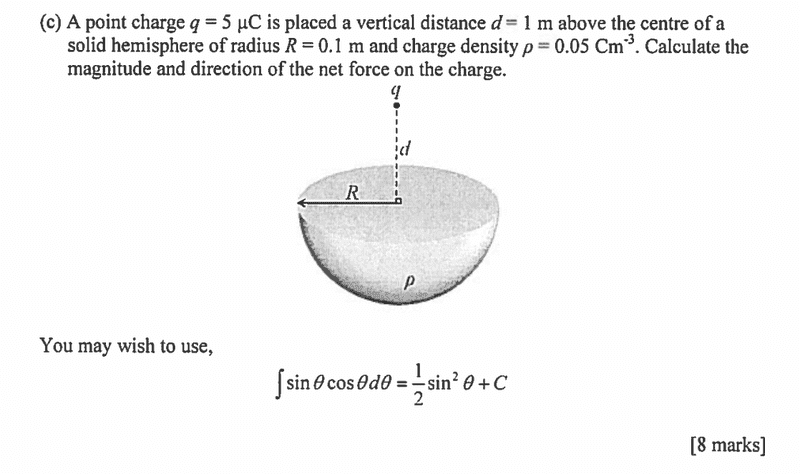 (c) A point charge $q = 5\ \mu C$ is placed a vertical distance $d = 1$ m above the centre of a solid hemisphere of radius $R = 0.1$ m and charge density $\rho = 0.05\ Cm^{-3}$. Calculate the magnitude and direction of the net force on the charge.

$q$

$d$

$R$

$\rho$

You may wish to use,

$\int \sin\theta \cos\theta d\theta = \frac{1}{2}\sin^2\theta + C$

[8 marks]